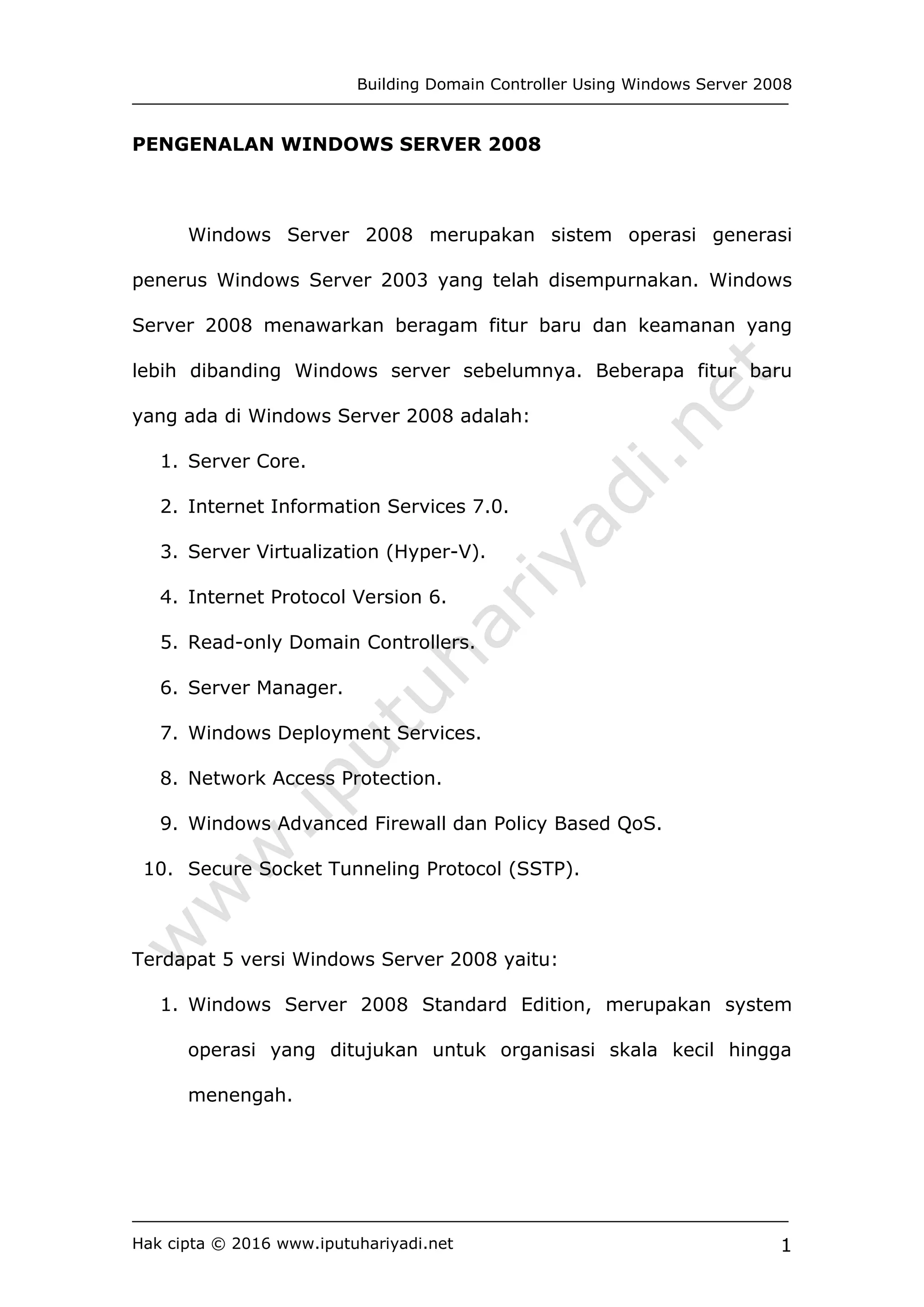 Building Domain Controller Using Windows Server 2008

PENGENALAN WINDOWS SERVER 2008

Windows Server 2008 merupakan sistem operasi generasi penerus Windows Server 2003 yang telah disempurnakan. Windows Server 2008 menawarkan beragam fitur baru dan keamanan yang lebih dibanding Windows server sebelumnya. Beberapa fitur baru yang ada di Windows Server 2008 adalah:

1. Server Core.
2. Internet Information Services 7.0.
3. Server Virtualization (Hyper-V).
4. Internet Protocol Version 6.
5. Read-only Domain Controllers.
6. Server Manager.
7. Windows Deployment Services.
8. Network Access Protection.
9. Windows Advanced Firewall dan Policy Based QoS.
10. Secure Socket Tunneling Protocol (SSTP).

Terdapat 5 versi Windows Server 2008 yaitu:

1. Windows Server 2008 Standard Edition, merupakan system operasi yang ditujukan untuk organisasi skala kecil hingga menengah.

www.iputuhariyadi.net

Hak cipta © 2016 www.iputuhariyadi.net 1